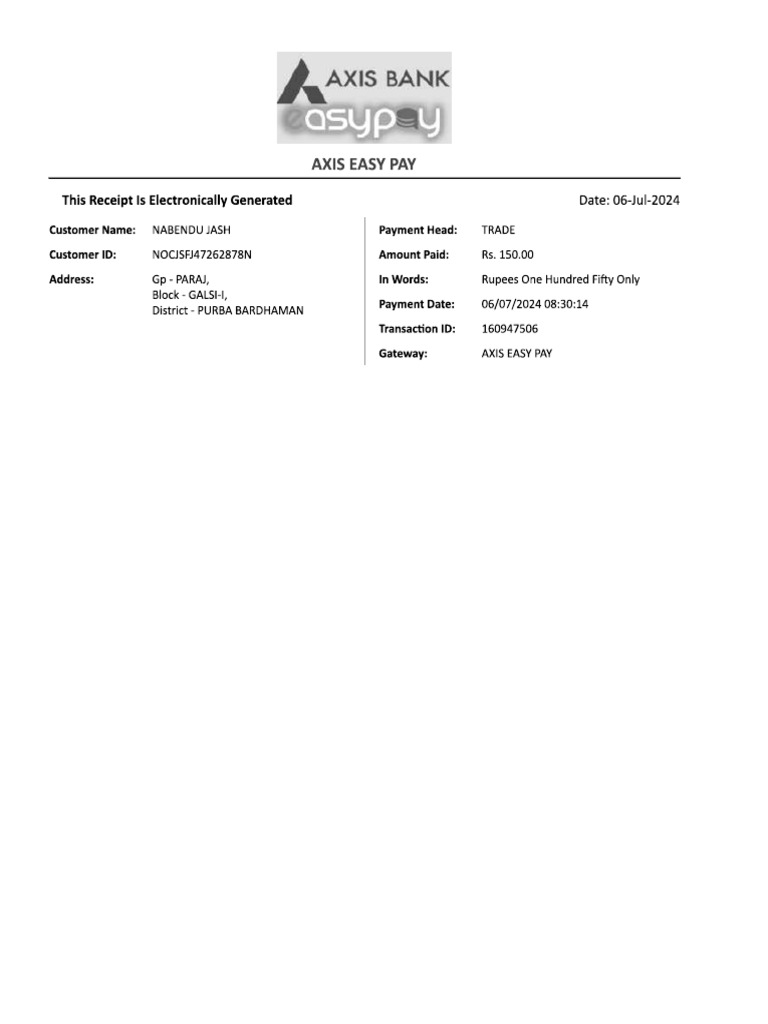 AXIS BANK
easypay

AXIS EASY PAY

This Receipt Is Electronically Generated

Date: 06-Jul-2024

Customer Name: NABENDU JASH

Customer ID: NOCJSFJ47262878N

Address: Gp - PARAJ, Block - GALSI-I, District - PURBA BARDHAMAN

Payment Head: TRADE

Amount Paid: Rs. 150.00

In Words: Rupees One Hundred Fifty Only

Payment Date: 06/07/2024 08:30:14

Transaction ID: 160947506

Gateway: AXIS EASY PAY